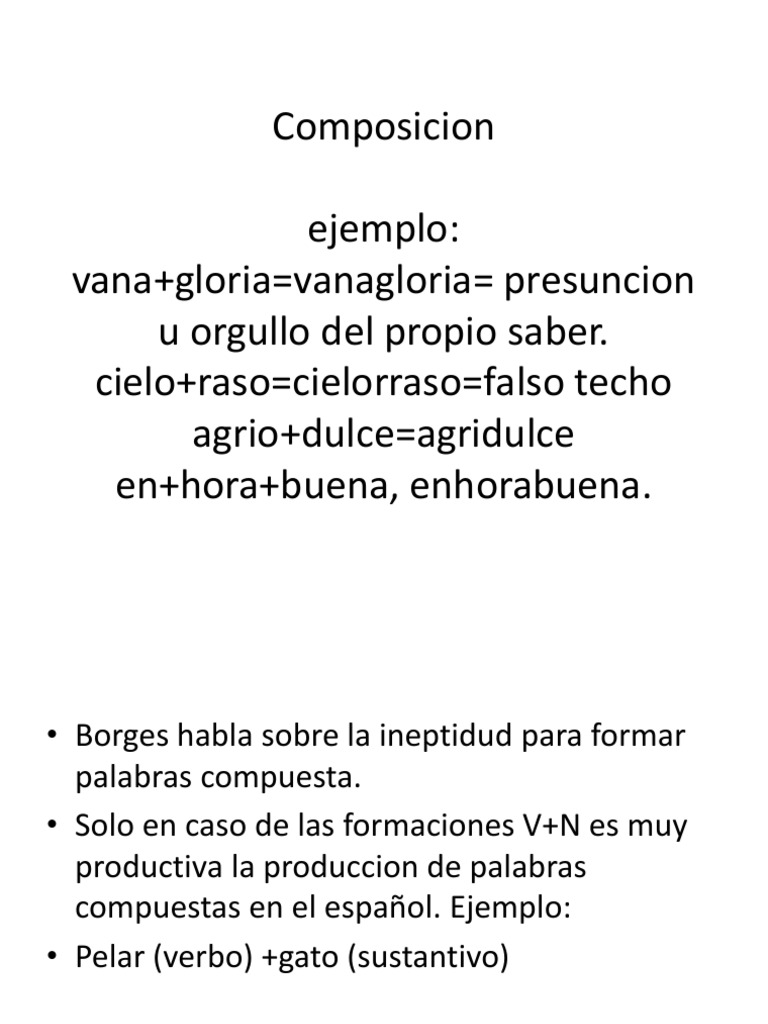 Composicion

ejemplo:
vana+gloria=vanagloria= presuncion u orgullo del propio saber.
cielo+raso=cielorraso=falso techo
agrio+dulce=agridulce
en+hora+buena, enhorabuena.

• Borges habla sobre la ineptidud para formar palabras compuesta.
• Solo en caso de las formaciones V+N es muy productiva la produccion de palabras compuestas en el español. Ejemplo:
• Pelar (verbo) +gato (sustantivo)